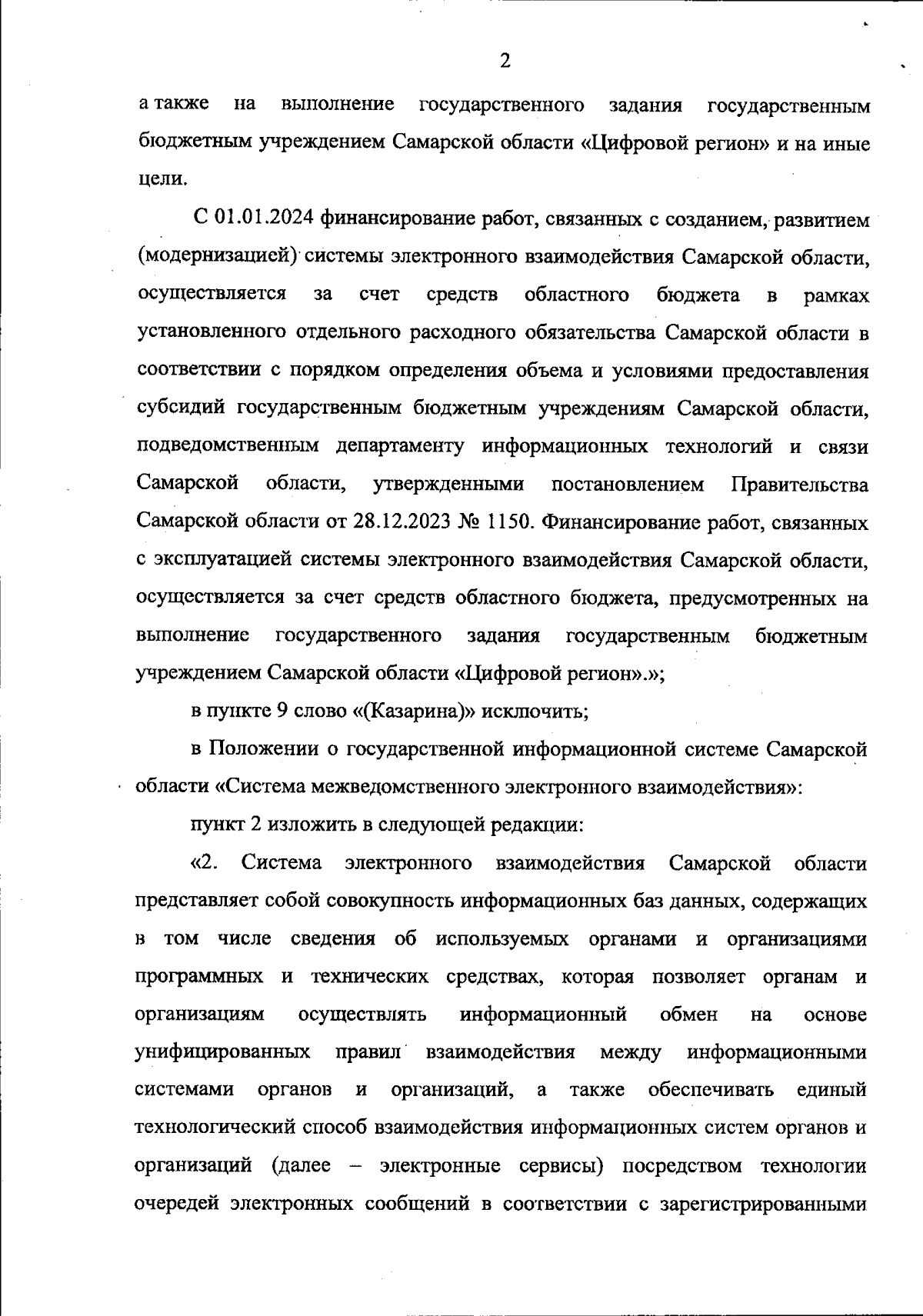 2

а также на выполнение государственного задания государственным бюджетным учреждением Самарской области «Цифровой регион» и на иные цели.

С 01.01.2024 финансирование работ, связанных с созданием, развитием (модернизацией) системы электронного взаимодействия Самарской области, осуществляется за счет средств областного бюджета в рамках установленного отдельного расходного обязательства Самарской области в соответствии с порядком определения объема и условиями предоставления субсидий государственным бюджетным учреждениям Самарской области, подведомственным департаменту информационных технологий и связи Самарской области, утвержденными постановлением Правительства Самарской области от 28.12.2023 № 1150. Финансирование работ, связанных с эксплуатацией системы электронного взаимодействия Самарской области, осуществляется за счет средств областного бюджета, предусмотренных на выполнение государственного задания государственным бюджетным учреждением Самарской области «Цифровой регион».»;

в пункте 9 слово «(Казарина)» исключить;

в Положении о государственной информационной системе Самарской области «Система межведомственного электронного взаимодействия»:

пункт 2 изложить в следующей редакции:

«2. Система электронного взаимодействия Самарской области представляет собой совокупность информационных баз данных, содержащих в том числе сведения об используемых органами и организациями программных и технических средствах, которая позволяет органам и организациям осуществлять информационный обмен на основе унифицированных правил взаимодействия между информационными системами органов и организаций, а также обеспечивать единый технологический способ взаимодействия информационных систем органов и организаций (далее – электронные сервисы) посредством технологии очередей электронных сообщений в соответствии с зарегистрированными